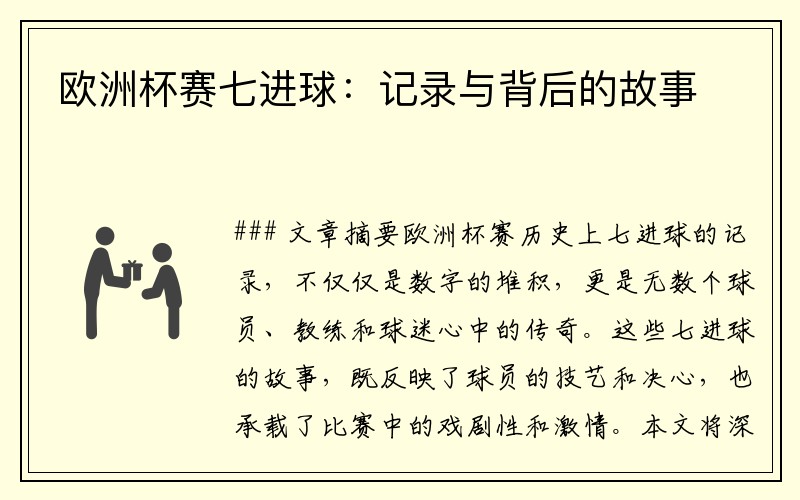 欧洲杯赛七进球：记录与背后的故事

### 文章摘要欧洲杯赛历史上七进球的记录，不仅仅是数字的堆积，更是无数个球员、教练和球迷心中的传奇。这些七进球的故事，既反映了球员的技艺和决心，也承载了比赛中的戏剧性和激情。本文将深